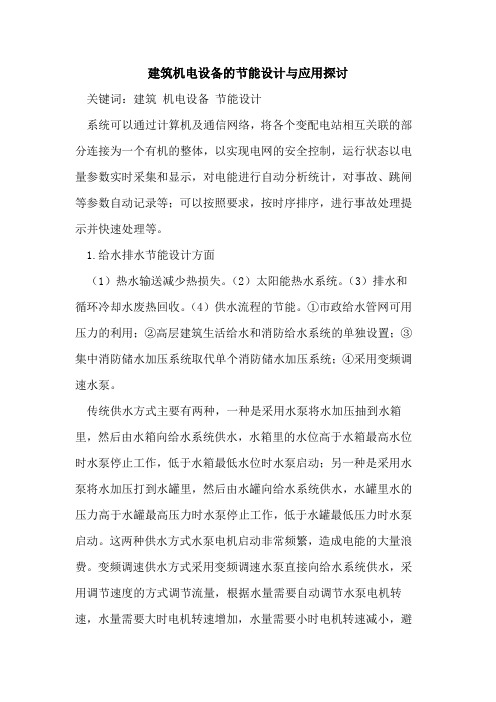 建筑机电设备的节能设计与应用探讨

关键词：建筑 机电设备 节能设计

系统可以通过计算机及通信网络，将各个变配电站相互关联的部分连接为一个有机的整体，以实现电网的安全控制，运行状态以电量参数实时采集和显示，对电能进行自动分析统计，对事故、跳闸等参数自动记录等；可以按照要求，按时序排序，进行事故处理提示并快速处理等。

1.给水排水节能设计方面

（1）热水输送减少热损失。（2）太阳能热水系统。（3）排水和循环冷却水废热回收。（4）供水流程的节能。①市政给水管网可用压力的利用；②高层建筑生活给水和消防给水系统的单独设置；③集中消防储水加压系统取代单个消防储水加压系统；④采用变频调速水泵。

传统供水方式主要有两种，一种是采用水泵将水加压抽到水箱里，然后由水箱向给水系统供水，水箱里的水位高于水箱最高水位时水泵停止工作，低于水箱最低水位时水泵启动；另一种是采用水泵将水加压打到水罐里，然后由水罐向给水系统供水，水罐里水的压力高于水罐最高压力时水泵停止工作，低于水罐最低压力时水泵启动。这两种供水方式水泵电机启动非常频繁，造成电能的大量浪费。变频调速供水方式采用变频调速水泵直接向给水系统供水，采用调节速度的方式调节流量，根据水量需要自动调节水泵电机转速，水量需要大时电机转速增加，水量需要小时电机转速减小，避